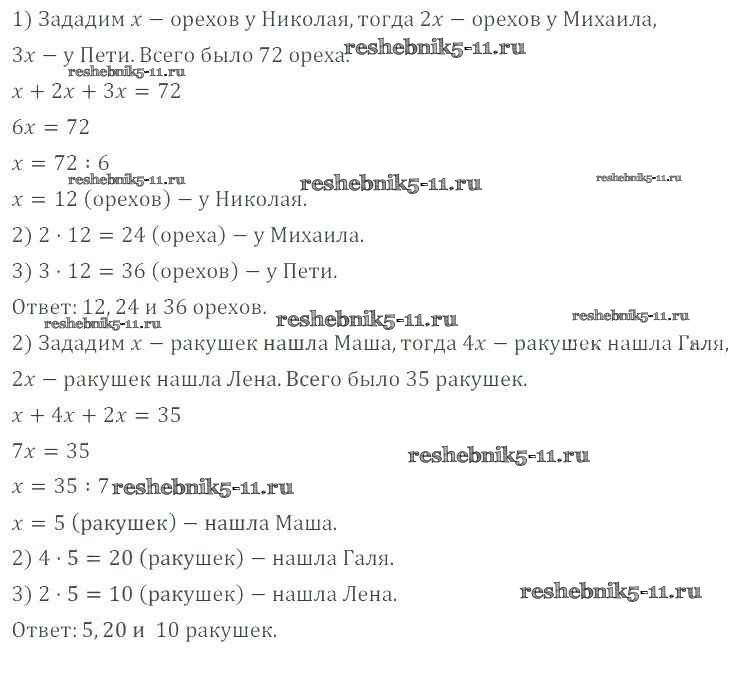 1) Зададим $x$ − орехов у Николая, тогда $2x$ − орехов у Михаила, $3x$ − у Пети. Всего было 72 ореха. reshebnik5-11.ru
reshebnik5-11.ru
$x + 2x + 3x = 72$
$6x = 72$
$x = 72 : 6$
reshebnik5-11.ru reshebnik5-11.ru reshebnik5-11.ru
$x = 12$ (орехов) − у Николая.
2) $2 \cdot 12 = 24$ (ореха) − у Михаила.
3) $3 \cdot 12 = 36$ (орехов) − у Пети.
Ответ: 12, 24 и 36 орехов.
reshebnik5-11.ru reshebnik5-11.ru reshebnik5-11.ru
2) Зададим $x$ − ракушек нашла Маша, тогда $4x$ − ракушек нашла Галя, $2x$ − ракушек нашла Лена. Всего было 35 ракушек.
$x + 4x + 2x = 35$
$7x = 35$ reshebnik5-11.ru
$x = 35 : 7$ reshebnik5-11.ru
$x = 5$ (ракушек) − нашла Маша.
2) $4 \cdot 5 = 20$ (ракушек) − нашла Галя.
3) $2 \cdot 5 = 10$ (ракушек) − нашла Лена. reshebnik5-11.ru
Ответ: 5, 20 и 10 ракушек.